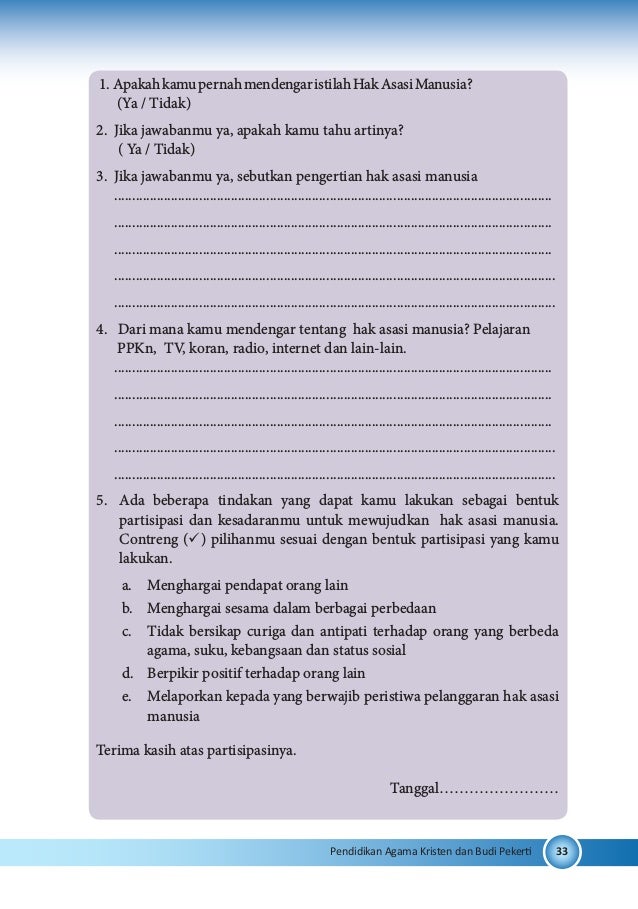 1. Apakah kamu pernah mendengar istilah Hak Asasi Manusia? (Ya / Tidak)

2. Jika jawabanmu ya, apakah kamu tahu artinya? ( Ya / Tidak)

3. Jika jawabanmu ya, sebutkan pengertian hak asasi manusia
..........................................................................................................
..........................................................................................................
..........................................................................................................
..........................................................................................................
..........................................................................................................

4. Dari mana kamu mendengar tentang hak asasi manusia? Pelajaran PPKn, TV, koran, radio, internet dan lain-lain.
..........................................................................................................
..........................................................................................................
..........................................................................................................
..........................................................................................................
..........................................................................................................

5. Ada beberapa tindakan yang dapat kamu lakukan sebagai bentuk partisipasi dan kesadaranmu untuk mewujudkan hak asasi manusia. Contreng (✓) pilihanmu sesuai dengan bentuk partisipasi yang kamu lakukan.

a. Menghargai pendapat orang lain
b. Menghargai sesama dalam berbagai perbedaan
c. Tidak bersikap curiga dan antipati terhadap orang yang berbeda agama, suku, kebangsaan dan status sosial
d. Berpikir positif terhadap orang lain
e. Melaporkan kepada yang berwajib peristiwa pelanggaran hak asasi manusia

Terima kasih atas partisipasinya.

Tanggal……………………

Pendidikan Agama Kristen dan Budi Pekerti 33